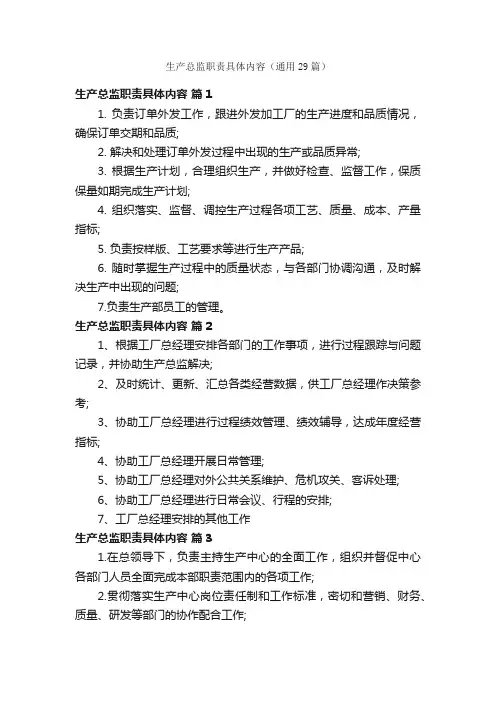 生产总监职责具体内容（通用29篇）

生产总监职责具体内容 篇1

1. 负责订单外发工作，跟进外发加工厂的生产进度和品质情况，确保订单交期和品质;

2. 解决和处理订单外发过程中出现的生产或品质异常;

3. 根据生产计划，合理组织生产，并做好检查、监督工作，保质保量如期完成生产计划;

4. 组织落实、监督、调控生产过程各项工艺、质量、成本、产量指标;

5. 负责按样版、工艺要求等进行生产产品;

6. 随时掌握生产过程中的质量状态，与各部门协调沟通，及时解决生产中出现的问题;

7.负责生产部员工的管理。

生产总监职责具体内容 篇2

1、根据工厂总经理安排各部门的工作事项，进行过程跟踪与问题记录，并协助生产总监解决;

2、及时统计、更新、汇总各类经营数据，供工厂总经理作决策参考;

3、协助工厂总经理进行过程绩效管理、绩效辅导，达成年度经营指标;

4、协助工厂总经理开展日常管理;

5、协助工厂总经理对外公共关系维护、危机攻关、客诉处理;

6、协助工厂总经理进行日常会议、行程的安排;

7、工厂总经理安排的其他工作

生产总监职责具体内容 篇3

1.在总领导下，负责主持生产中心的全面工作，组织并督促中心各部门人员全面完成本部职责范围内的各项工作;

2.贯彻落实生产中心岗位责任制和工作标准，密切和营销、财务、质量、研发等部门的协作配合工作;